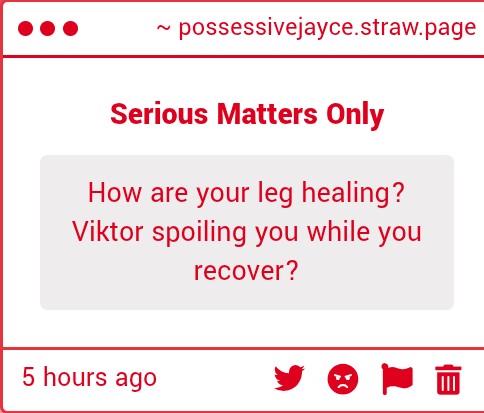 ~ possessivejayce.straw.page

Serious Matters Only

How are your leg healing? Viktor spoiling you while you recover?

5 hours ago